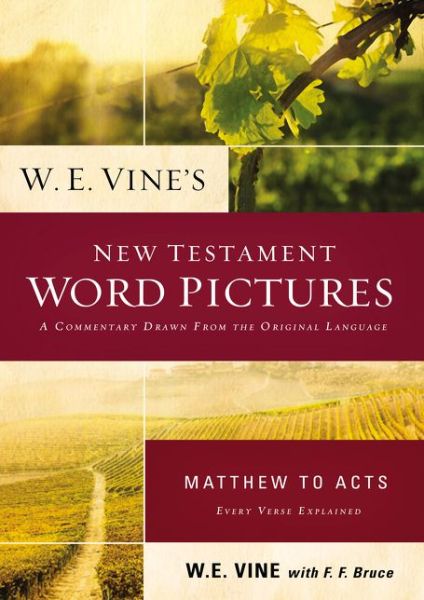 W. E. VINE'S

NEW TESTAMENT
WORD PICTURES

A COMMENTARY DRAWN FROM THE ORIGINAL LANGUAGE

MATTHEW TO ACTS

EVERY VERSE EXPLAINED

W.E. VINE with F. F. Bruce